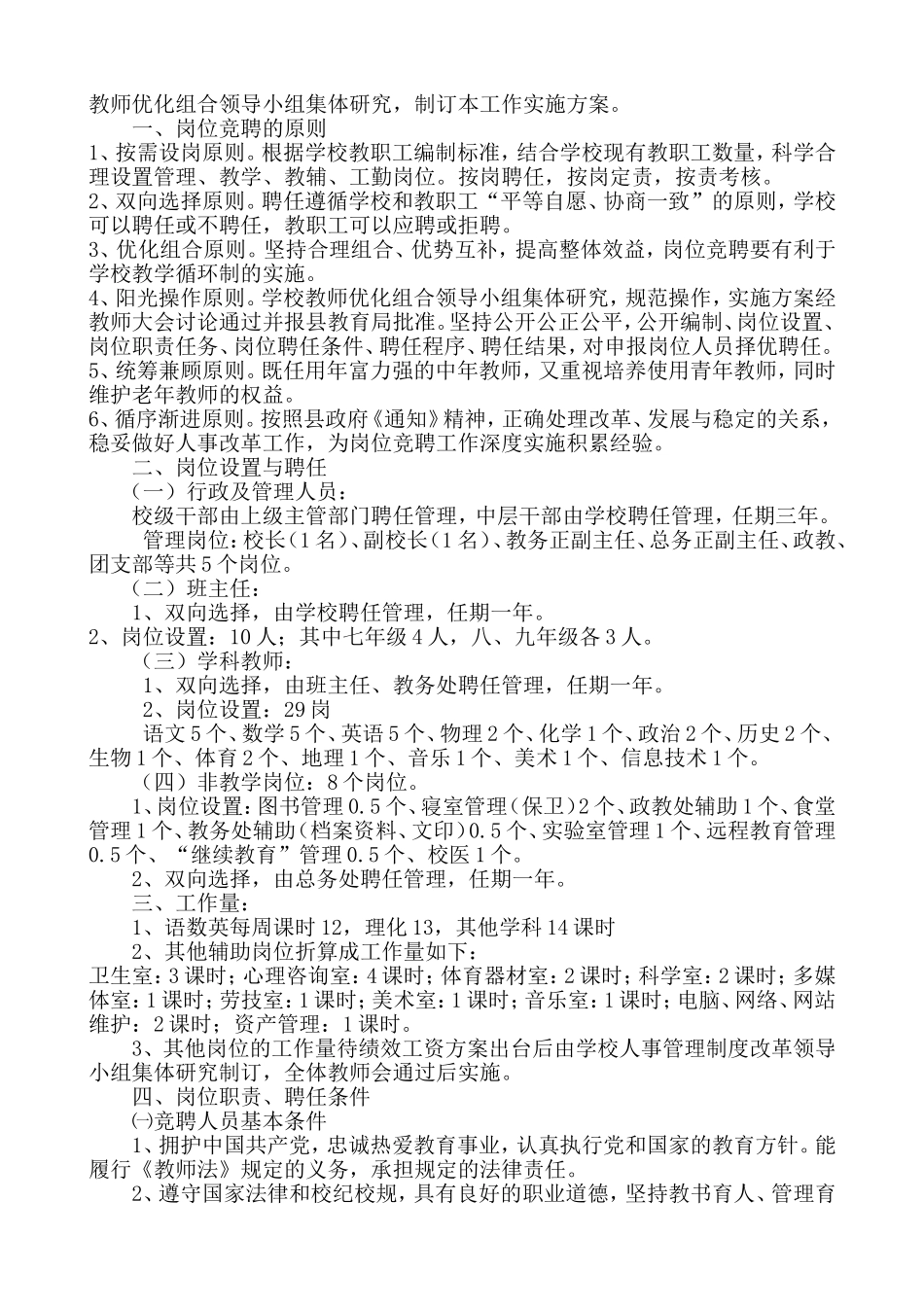 教师优化组合领导小组集体研究，制订本工作实施方案。

一、岗位竞聘的原则

1、按需设岗原则。根据学校教职工编制标准，结合学校现有教职工数量，科学合理设置管理、教学、教辅、工勤岗位。按岗聘任，按岗定责，按责考核。

2、双向选择原则。聘任遵循学校和教职工“平等自愿、协商一致”的原则，学校可以聘任或不聘任，教职工可以应聘或拒聘。

3、优化组合原则。坚持合理组合、优势互补，提高整体效益，岗位竞聘要有利于学校教学循环制的实施。

4、阳光操作原则。学校教师优化组合领导小组集体研究，规范操作，实施方案经教师大会讨论通过并报县教育局批准。坚持公开公正公平，公开编制、岗位设置、岗位职责任务、岗位聘任条件、聘任程序、聘任结果，对申报岗位人员择优聘任。

5、统筹兼顾原则。既任用年富力强的中年教师，又重视培养使用青年教师，同时维护老年教师的权益。

6、循序渐进原则。按照县政府《通知》精神，正确处理改革、发展与稳定的关系，稳妥做好人事改革工作，为岗位竞聘工作深度实施积累经验。

二、岗位设置与聘任

（一）行政及管理人员：

校级干部由上级主管部门聘任管理，中层干部由学校聘任管理，任期三年。

管理岗位：校长（1名）、副校长（1名）、教务正副主任、总务正副主任、政教、团支部等共5个岗位。

（二）班主任：

1、双向选择，由学校聘任管理，任期一年。

2、岗位设置：10人；其中七年级4人，八、九年级各3人。

（三）学科教师：

1、双向选择，由班主任、教务处聘任管理，任期一年。

2、岗位设置：29岗

语文5个、数学5个、英语5个、物理2个、化学1个、政治2个、历史2个、生物1个、体育2个、地理1个、音乐1个、美术1个、信息技术1个。

（四）非教学岗位：8个岗位。

1、岗位设置：图书管理0.5个、寝室管理（保卫）2个、政教处辅助1个、食堂管理1个、教务处辅助（档案资料、文印）0.5个、实验室管理1个、远程教育管理0.5个、“继续教育”管理0.5个、校医1个。

2、双向选择，由总务处聘任管理，任期一年。

三、工作量：

1、语数英每周课时12，理化13，其他学科14课时

2、其他辅助岗位折算成工作量如下：

卫生室：3课时；心理咨询室：4课时；体育器材室：2课时；科学室：2课时；多媒体室：1课时；劳技室：1课时；美术室：1课时；音乐室：1课时；电脑、网络、网站维护：2课时；资产管理：1课时。

3、其他岗位的工作量待绩效工资方案出台后由学校人事管理制度改革领导小组集体研究制订，全体教师会通过后实施。

四、岗位职责、聘任条件

㈠竞聘人员基本条件

1、拥护中国共产党，忠诚热爱教育事业，认真执行党和国家的教育方针。能履行《教师法》规定的义务，承担规定的法律责任。

2、遵守国家法律和校纪校规，具有良好的职业道德，坚持教书育人、管理育